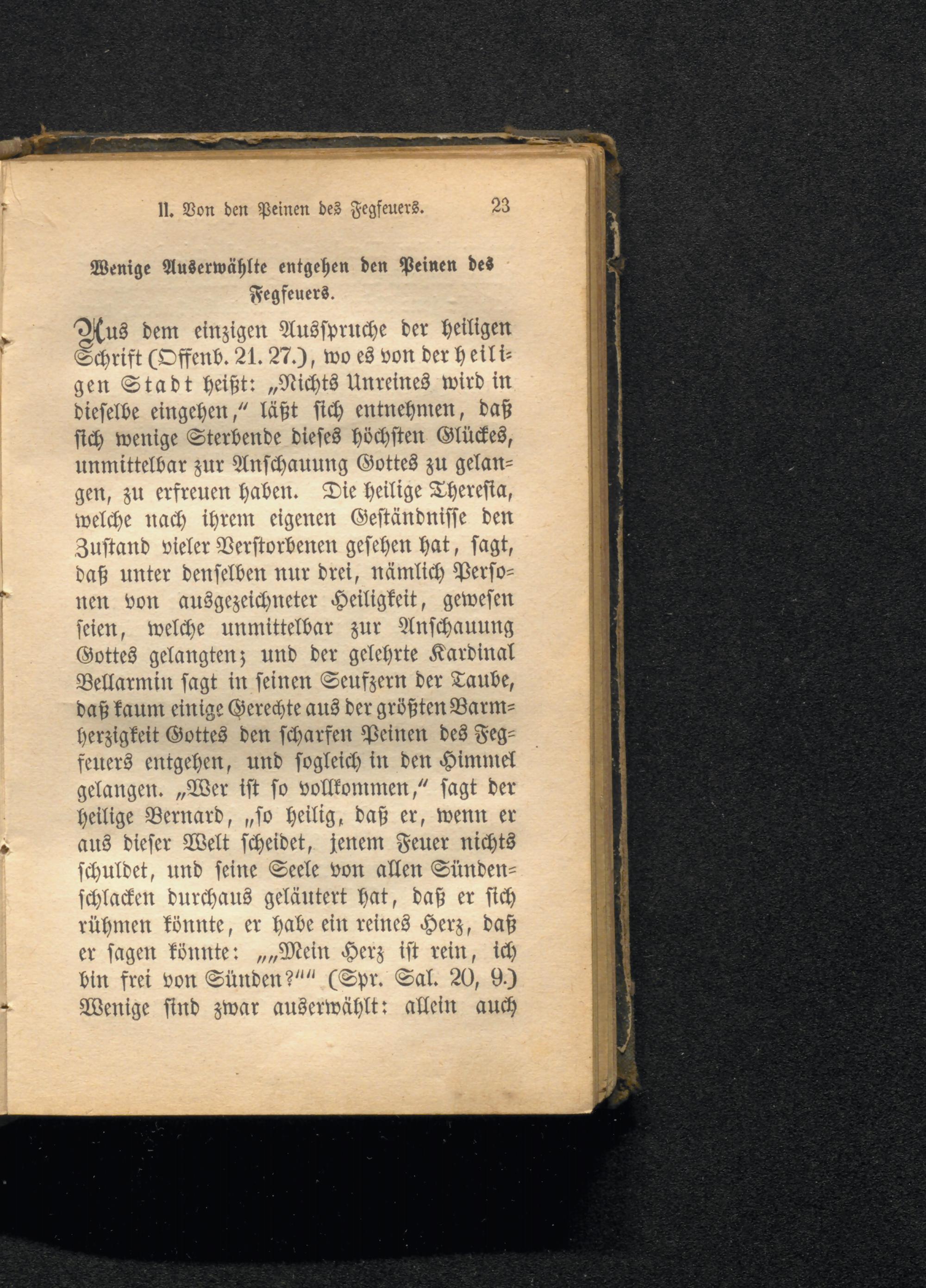 II. Von den Peinen des Fegfeuers. 23

Wenige Auserwählte entgehen den Peinen des Fegfeuers.

Aus dem einzigen Ausspruche der heiligen Schrift (Offenb. 21. 27.), wo es von der heiligen Stadt heißt: „Nichts Unreines wird in dieselbe eingehen," läßt sich entnehmen, daß sich wenige Sterbende dieses höchsten Glückes, unmittelbar zur Anschauung Gottes zu gelangen, zu erfreuen haben. Die heilige Theresia, welche nach ihrem eigenen Geständnisse den Zustand vieler Verstorbenen gesehen hat, sagt, daß unter denselben nur drei, nämlich Personen von ausgezeichneter Heiligkeit, gewesen seien, welche unmittelbar zur Anschauung Gottes gelangten; und der gelehrte Kardinal Bellarmin sagt in seinen Seufzern der Taube, daß kaum einige Gerechte aus der größten Barmherzigkeit Gottes den scharfen Peinen des Fegfeuers entgehen, und sogleich in den Himmel gelangen. „Wer ist so vollkommen," sagt der heilige Bernard, „so heilig, daß er, wenn er aus dieser Welt scheidet, jenem Feuer nichts schuldet, und seine Seele von allen Sündenschlacken durchaus geläutert hat, daß er sich rühmen könnte, er habe ein reines Herz, daß er sagen könnte: „„Mein Herz ist rein, ich bin frei von Sünden?"" (Spr. Sal. 20, 9.) Wenige sind zwar auserwählt: allein auch